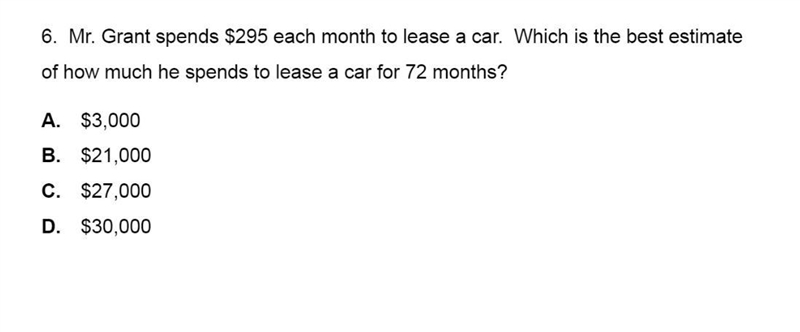 6. Mr. Grant spends \$295 each month to lease a car. Which is the best estimate of how much he spends to lease a car for 72 months?

A. \$3,000
B. \$21,000
C. \$27,000
D. \$30,000